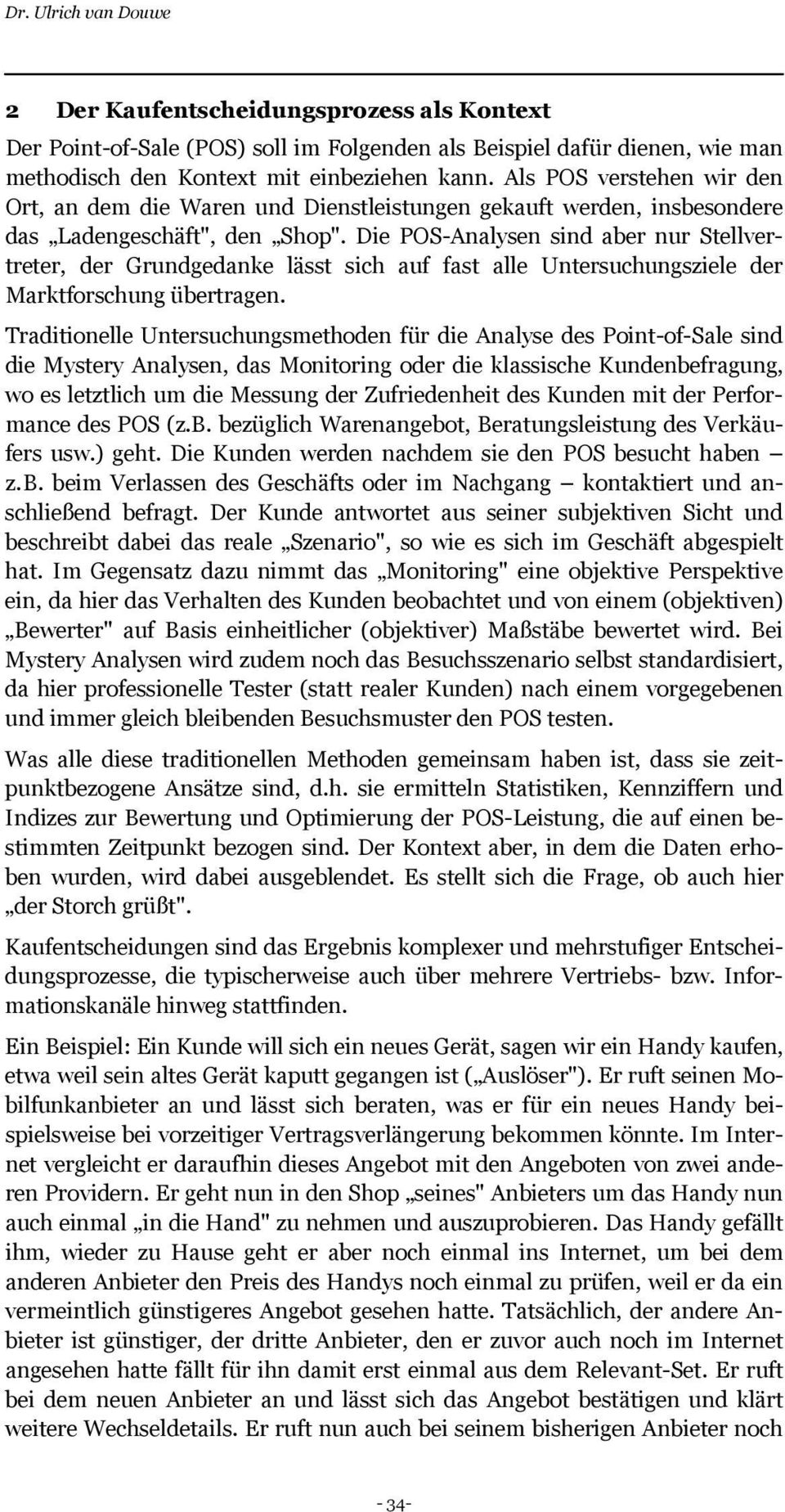 Dr. Ulrich van Douwe

2 Der Kaufentscheidungsprozess als Kontext

Der Point-of-Sale (POS) soll im Folgenden als Beispiel dafür dienen, wie man methodisch den Kontext mit einbeziehen kann. Als POS verstehen wir den Ort, an dem die Waren und Dienstleistungen gekauft werden, insbesondere das „Ladengeschäft", den „Shop". Die POS-Analysen sind aber nur Stellvertreter, der Grundgedanke lässt sich auf fast alle Untersuchungsziele der Marktforschung übertragen.

Traditionelle Untersuchungsmethoden für die Analyse des Point-of-Sale sind die Mystery Analysen, das Monitoring oder die klassische Kundenbefragung, wo es letztlich um die Messung der Zufriedenheit des Kunden mit der Performance des POS (z.B. bezüglich Warenangebot, Beratungsleistung des Verkäufers usw.) geht. Die Kunden werden nachdem sie den POS besucht haben – z.B. beim Verlassen des Geschäfts oder im Nachgang – kontaktiert und anschließend befragt. Der Kunde antwortet aus seiner subjektiven Sicht und beschreibt dabei das reale „Szenario", so wie es sich im Geschäft abgespielt hat. Im Gegensatz dazu nimmt das „Monitoring" eine objektive Perspektive ein, da hier das Verhalten des Kunden beobachtet und von einem (objektiven) „Bewerter" auf Basis einheitlicher (objektiver) Maßstäbe bewertet wird. Bei Mystery Analysen wird zudem noch das Besuchsszenario selbst standardisiert, da hier professionelle Tester (statt realer Kunden) nach einem vorgegebenen und immer gleich bleibenden Besuchsmuster den POS testen.

Was alle diese traditionellen Methoden gemeinsam haben ist, dass sie zeitpunktbezogene Ansätze sind, d.h. sie ermitteln Statistiken, Kennziffern und Indizes zur Bewertung und Optimierung der POS-Leistung, die auf einen bestimmten Zeitpunkt bezogen sind. Der Kontext aber, in dem die Daten erhoben wurden, wird dabei ausgeblendet. Es stellt sich die Frage, ob auch hier „der Storch grüßt".

Kaufentscheidungen sind das Ergebnis komplexer und mehrstufiger Entscheidungsprozesse, die typischerweise auch über mehrere Vertriebs- bzw. Informationskanäle hinweg stattfinden.

Ein Beispiel: Ein Kunde will sich ein neues Gerät, sagen wir ein Handy kaufen, etwa weil sein altes Gerät kaputt gegangen ist („Auslöser"). Er ruft seinen Mobilfunkanbieter an und lässt sich beraten, was er für ein neues Handy beispielsweise bei vorzeitiger Vertragsverlängerung bekommen könnte. Im Internet vergleicht er daraufhin dieses Angebot mit den Angeboten von zwei anderen Providern. Er geht nun in den Shop „seines" Anbieters um das Handy nun auch einmal „in die Hand" zu nehmen und auszuprobieren. Das Handy gefällt ihm, wieder zu Hause geht er aber noch einmal ins Internet, um bei dem anderen Anbieter den Preis des Handys noch einmal zu prüfen, weil er da ein vermeintlich günstigeres Angebot gesehen hatte. Tatsächlich, der andere Anbieter ist günstiger, der dritte Anbieter, den er zuvor auch noch im Internet angesehen hatte fällt für ihn damit erst einmal aus dem Relevant-Set. Er ruft bei dem neuen Anbieter an und lässt sich das Angebot bestätigen und klärt weitere Wechseldetails. Er ruft nun auch bei seinem bisherigen Anbieter noch

- 34-